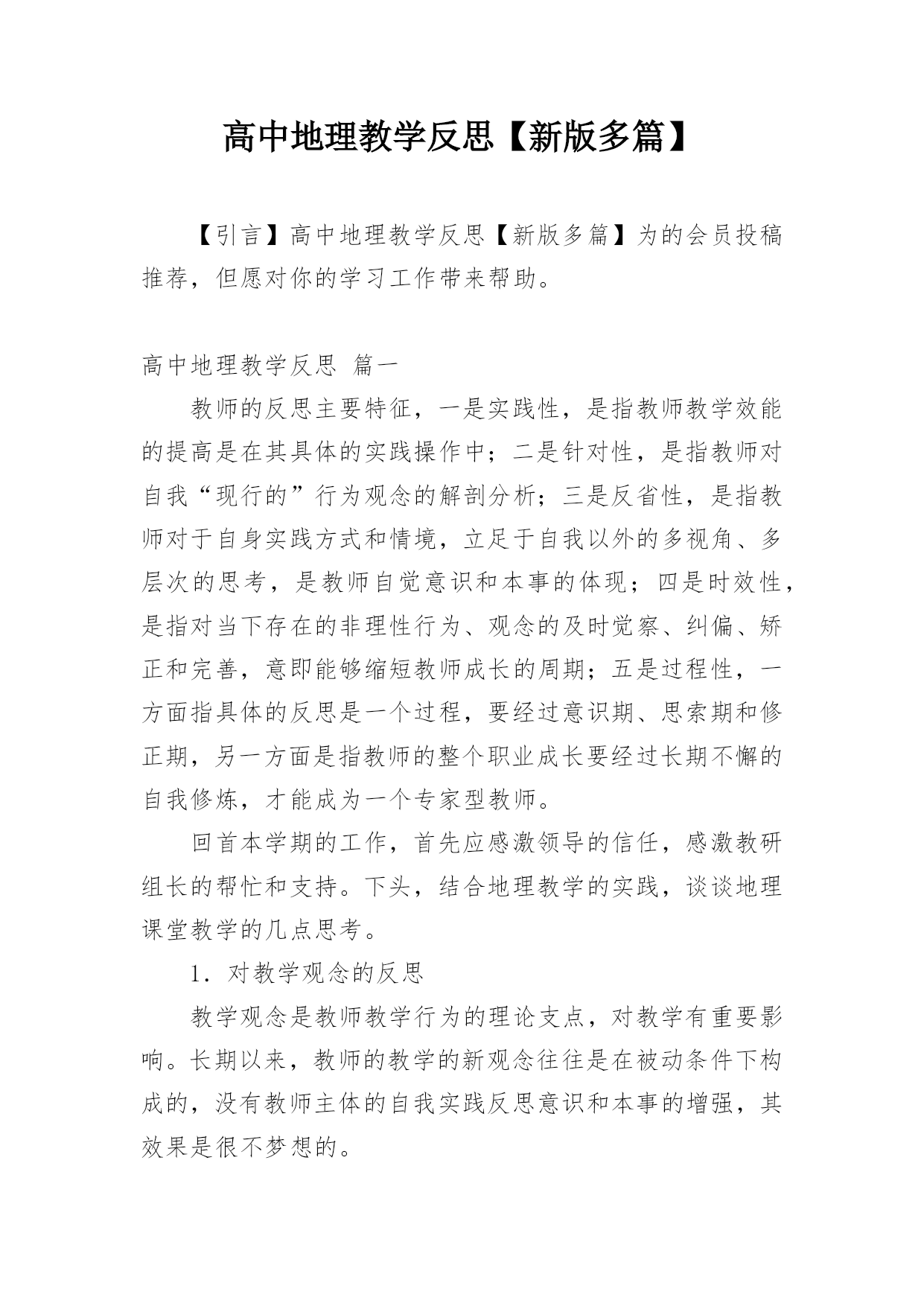 高中地理教学反思【新版多篇】

【引言】高中地理教学反思【新版多篇】为的会员投稿推荐，但愿对你的学习工作带来帮助。

高中地理教学反思 篇一

教师的反思主要特征，一是实践性，是指教师教学效能的提高是在其具体的实践操作中；二是针对性，是指教师对自我“现行的”行为观念的解剖分析；三是反省性，是指教师对于自身实践方式和情境，立足于自我以外的多视角、多层次的思考，是教师自觉意识和本事的体现；四是时效性，是指对当下存在的非理性行为、观念的及时觉察、纠偏、矫正和完善，意即能够缩短教师成长的周期；五是过程性，一方面指具体的反思是一个过程，要经过意识期、思索期和修正期，另一方面是指教师的整个职业成长要经过长期不懈的自我修炼，才能成为一个专家型教师。

回首本学期的工作，首先应感激领导的信任，感激教研组长的帮忙和支持。下头，结合地理教学的实践，谈谈地理课堂教学的几点思考。

1．对教学观念的反思

教学观念是教师教学行为的理论支点，对教学有重要影响。长期以来，教师的教学的新观念往往是在被动条件下构成的，没有教师主体的自我实践反思意识和本事的增强，其效果是很不梦想的。